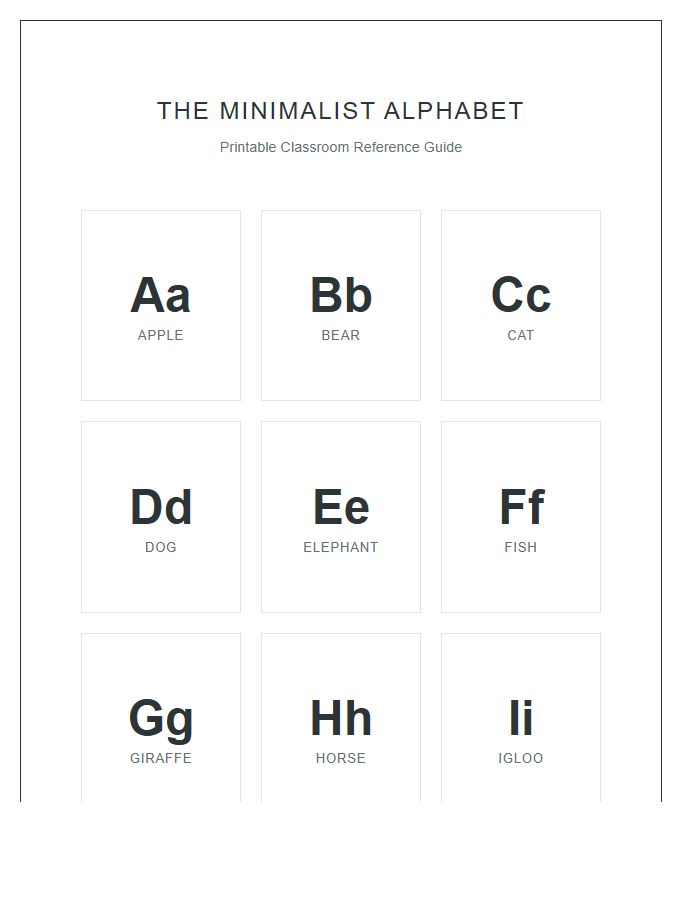 THE MINIMALIST ALPHABET

Printable Classroom Reference Guide

Aa
APPLE

Bb
BEAR

Cc
CAT

Dd
DOG

Ee
ELEPHANT

Ff
FISH

Gg
GIRAFFE

Hh
HORSE

Ii
IGLOO